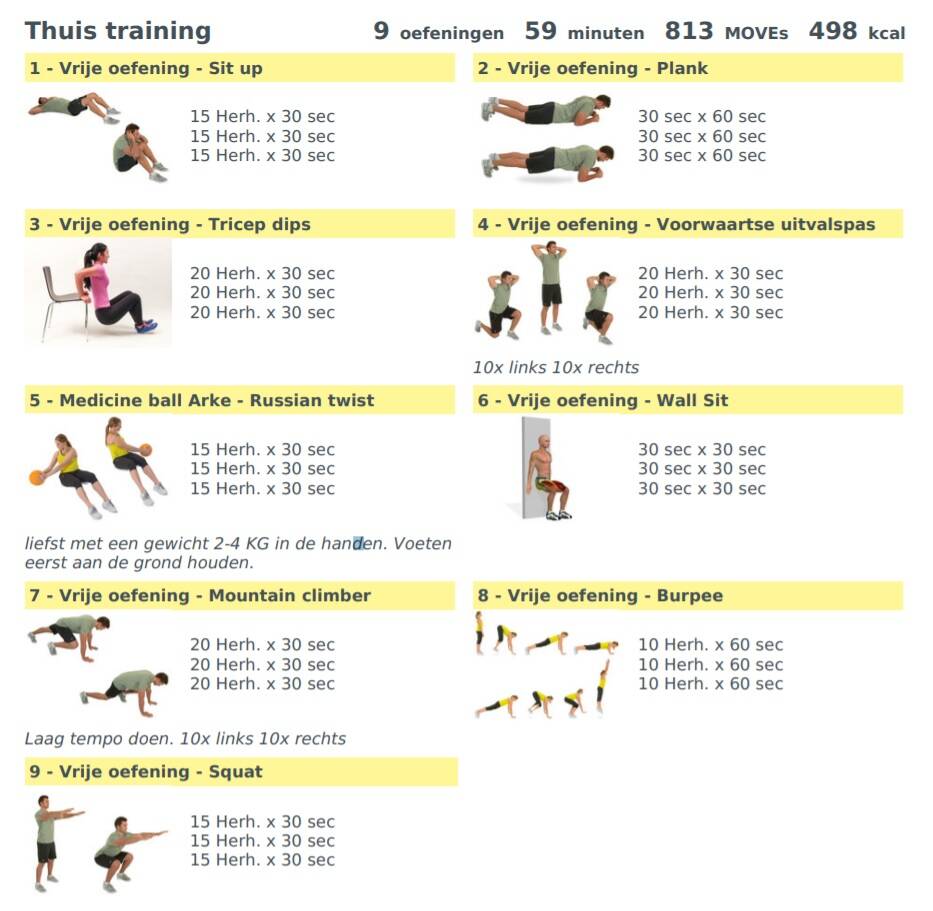 Thuis training

9 oefeningen 59 minuten 813 MOVEs 498 kcal

1 - Vrije oefening - Sit up

15 Herh. x 30 sec
15 Herh. x 30 sec
15 Herh. x 30 sec

2 - Vrije oefening - Plank

30 sec x 60 sec
30 sec x 60 sec
30 sec x 60 sec

3 - Vrije oefening - Tricep dips

20 Herh. x 30 sec
20 Herh. x 30 sec
20 Herh. x 30 sec

4 - Vrije oefening - Voorwaartse uitvalspas

20 Herh. x 30 sec
20 Herh. x 30 sec
20 Herh. x 30 sec

10x links 10x rechts

5 - Medicine ball Arke - Russian twist

15 Herh. x 30 sec
15 Herh. x 30 sec
15 Herh. x 30 sec

liefst met een gewicht 2-4 KG in de handen. Voeten eerst aan de grond houden.

6 - Vrije oefening - Wall Sit

30 sec x 30 sec
30 sec x 30 sec
30 sec x 30 sec

7 - Vrije oefening - Mountain climber

20 Herh. x 30 sec
20 Herh. x 30 sec
20 Herh. x 30 sec

Laag tempo doen. 10x links 10x rechts

8 - Vrije oefening - Burpee

10 Herh. x 60 sec
10 Herh. x 60 sec
10 Herh. x 60 sec

9 - Vrije oefening - Squat

15 Herh. x 30 sec
15 Herh. x 30 sec
15 Herh. x 30 sec